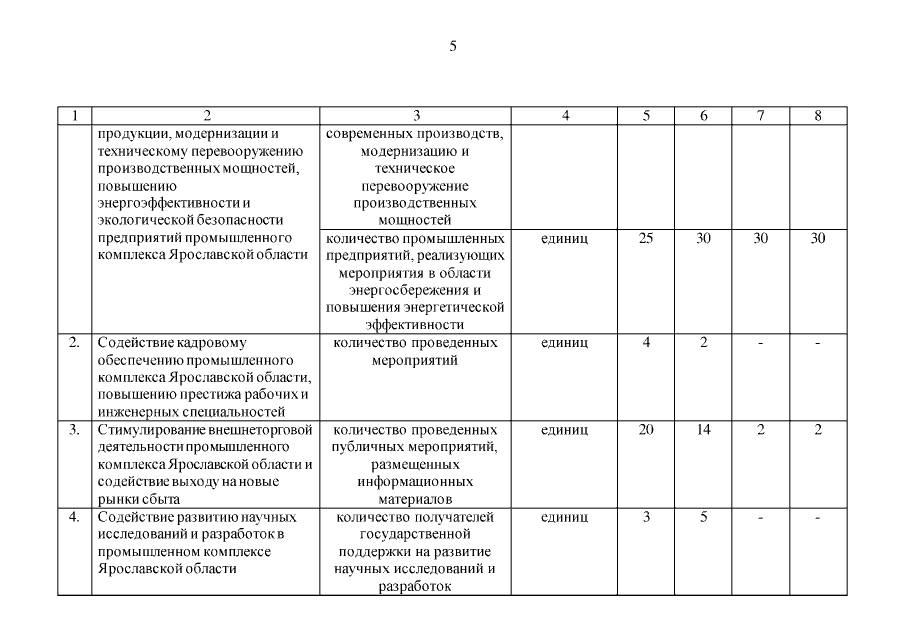 5

| 1 | 2 | 3 | 4 | 5 | 6 | 7 | 8 |
|---|---|---|---|---|---|---|---|
|  | продукции, модернизации и техническому перевооружению производственных мощностей, повышению энергоэффективности и экологической безопасности предприятий промышленного комплекса Ярославской области | современных производств, модернизацию и техническое перевооружение производственных мощностей |  |  |  |  |  |
|  |  | количество промышленных предприятий, реализующих мероприятия в области энергосбережения и повышения энергетической эффективности | единиц | 25 | 30 | 30 | 30 |
| 2. | Содействие кадровому обеспечению промышленного комплекса Ярославской области, повышению престижа рабочих и инженерных специальностей | количество проведенных мероприятий | единиц | 4 | 2 | - | - |
| 3. | Стимулирование внешнеторговой деятельности промышленного комплекса Ярославской области и содействие выходу на новые рынки сбыта | количество проведенных публичных мероприятий, размещенных информационных материалов | единиц | 20 | 14 | 2 | 2 |
| 4. | Содействие развитию научных исследований и разработок в промышленном комплексе Ярославской области | количество получателей государственной поддержки на развитие научных исследований и разработок | единиц | 3 | 5 | - | - |